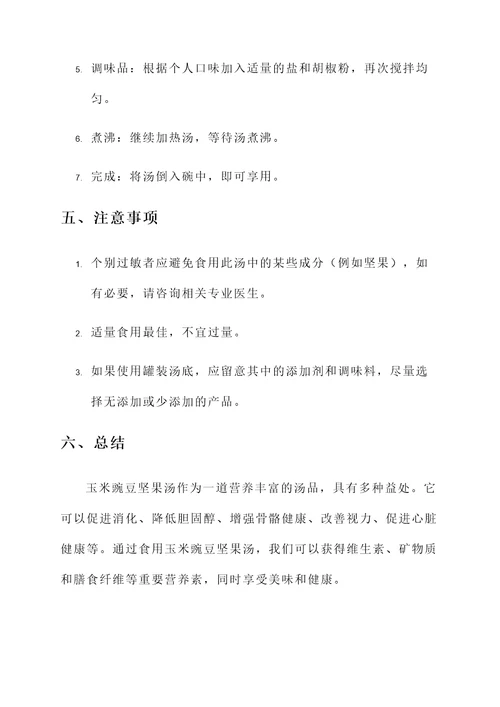 5. 调味品：根据个人口味加入适量的盐和胡椒粉，再次搅拌均匀。

6. 煮沸：继续加热汤，等待汤煮沸。

7. 完成：将汤倒入碗中，即可享用。

五、注意事项

1. 个别过敏者应避免食用此汤中的某些成分（例如坚果），如有必要，请咨询相关专业医生。

2. 适量食用最佳，不宜过量。

3. 如果使用罐装汤底，应留意其中的添加剂和调味料，尽量选择无添加或少添加的产品。

六、总结

玉米豌豆坚果汤作为一道营养丰富的汤品，具有多种益处。它可以促进消化、降低胆固醇、增强骨骼健康、改善视力、促进心脏健康等。通过食用玉米豌豆坚果汤，我们可以获得维生素、矿物质和膳食纤维等重要营养素，同时享受美味和健康。